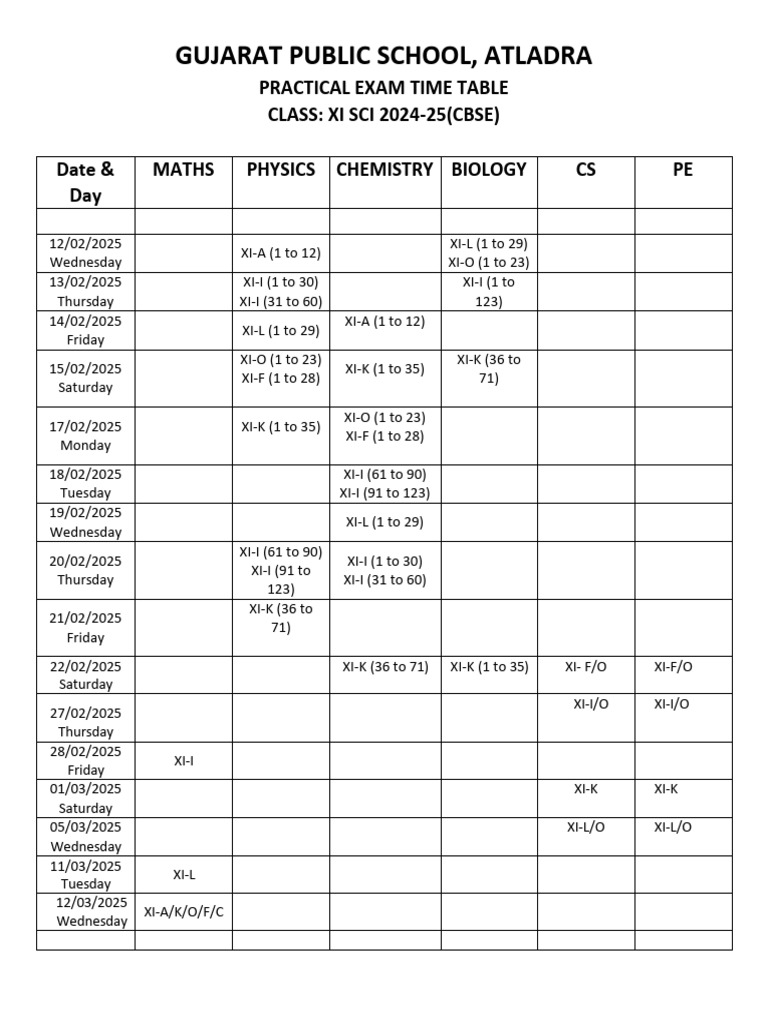 GUJARAT PUBLIC SCHOOL, ATLADRA

PRACTICAL EXAM TIME TABLE

CLASS: XI SCI 2024-25(CBSE)

| Date & Day | MATHS | PHYSICS | CHEMISTRY | BIOLOGY | CS | PE |
|---|---|---|---|---|---|---|
| | | | | | | |
| 12/02/2025 Wednesday | | XI-A (1 to 12) | | XI-L (1 to 29) XI-O (1 to 23) | | |
| 13/02/2025 Thursday | | XI-I (1 to 30) XI-I (31 to 60) | | XI-I (1 to 123) | | |
| 14/02/2025 Friday | | XI-L (1 to 29) | XI-A (1 to 12) | | | |
| 15/02/2025 Saturday | | XI-O (1 to 23) XI-F (1 to 28) | XI-K (1 to 35) | XI-K (36 to 71) | | |
| 17/02/2025 Monday | | XI-K (1 to 35) | XI-O (1 to 23) XI-F (1 to 28) | | | |
| 18/02/2025 Tuesday | | | XI-I (61 to 90) XI-I (91 to 123) | | | |
| 19/02/2025 Wednesday | | | XI-L (1 to 29) | | | |
| 20/02/2025 Thursday | | XI-I (61 to 90) XI-I (91 to 123) | XI-I (1 to 30) XI-I (31 to 60) | | | |
| 21/02/2025 Friday | | XI-K (36 to 71) | | | | |
| 22/02/2025 Saturday | | | XI-K (36 to 71) | XI-K (1 to 35) | XI- F/O | XI-F/O |
| 27/02/2025 Thursday | | | | | XI-I/O | XI-I/O |
| 28/02/2025 Friday | XI-I | | | | | |
| 01/03/2025 Saturday | | | | | XI-K | XI-K |
| 05/03/2025 Wednesday | | | | | XI-L/O | XI-L/O |
| 11/03/2025 Tuesday | XI-L | | | | | |
| 12/03/2025 Wednesday | XI-A/K/O/F/C | | | | | |
| | | | | | | |